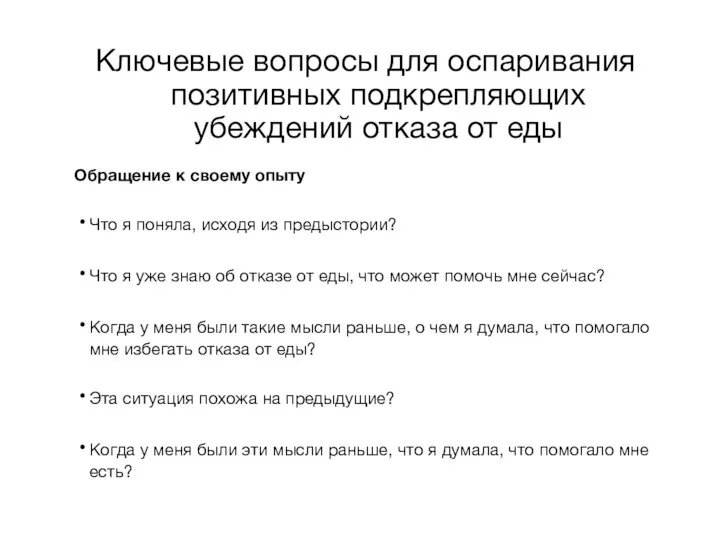 Ключевые вопросы для оспаривания позитивных подкрепляющих убеждений отказа от еды

Обращение к своему опыту

• Что я поняла, исходя из предыстории?

• Что я уже знаю об отказе от еды, что может помочь мне сейчас?

• Когда у меня были такие мысли раньше, о чем я думала, что помогало мне избегать отказа от еды?

• Эта ситуация похожа на предыдущие?

• Когда у меня были эти мысли раньше, что я думала, что помогало мне есть?